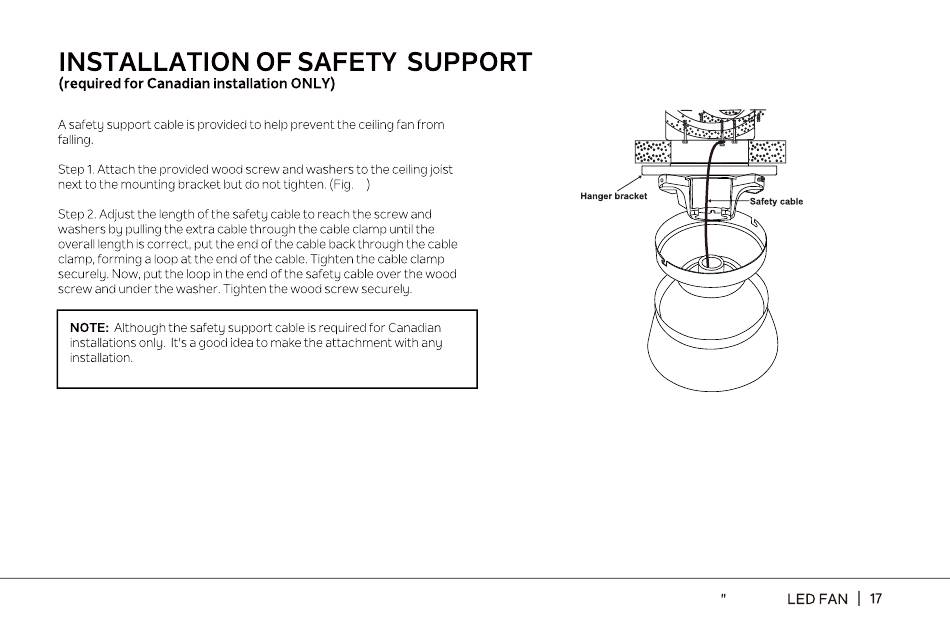 INSTALLATION OF SAFETY SUPPORT
(required for Canadian installation ONLY)

A safety support cable is provided to help prevent the ceiling fan from falling.

Step 1. Attach the provided wood screw and washers to the ceiling joist next to the mounting bracket but do not tighten. (Fig. )

Step 2. Adjust the length of the safety cable to reach the screw and washers by pulling the extra cable through the cable clamp until the overall length is correct, put the end of the cable back through the cable clamp, forming a loop at the end of the cable. Tighten the cable clamp securely. Now, put the loop in the end of the safety cable over the wood screw and under the washer. Tighten the wood screw securely.

NOTE: Although the safety support cable is required for Canadian installations only. It's a good idea to make the attachment with any installation.

Hanger bracket
Safety cable

" LED FAN | 17